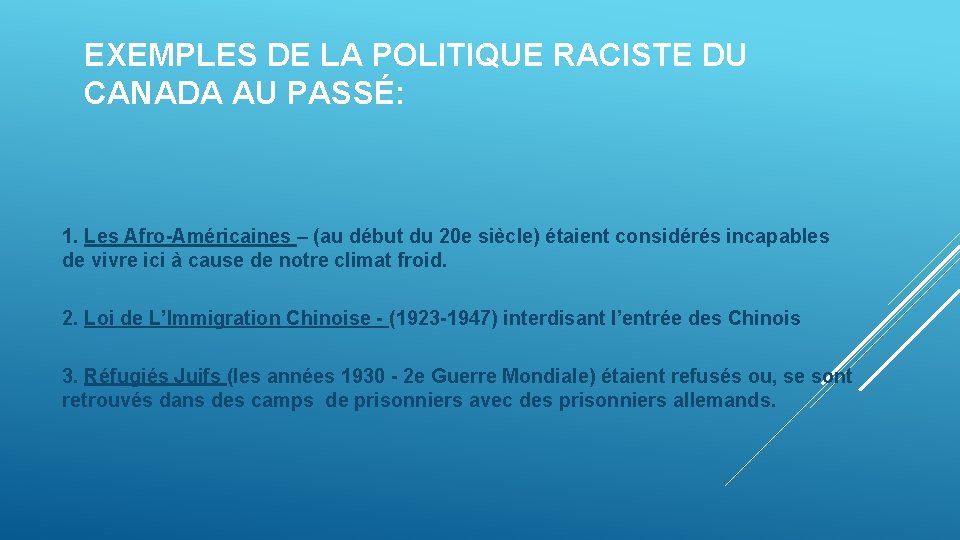 EXEMPLES DE LA POLITIQUE RACISTE DU CANADA AU PASSÉ:

1. Les Afro-Américaines – (au début du 20e siècle) étaient considérés incapables de vivre ici à cause de notre climat froid.

2. Loi de L’Immigration Chinoise - (1923-1947) interdisant l’entrée des Chinois

3. Réfugiés Juifs (les années 1930 - 2e Guerre Mondiale) étaient refusés ou, se sont retrouvés dans des camps de prisonniers avec des prisonniers allemands.